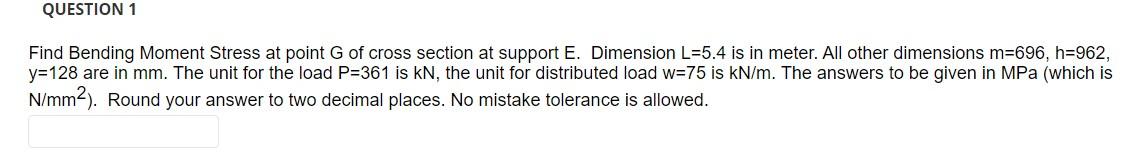 QUESTION 1

Find Bending Moment Stress at point G of cross section at support E. Dimension L=5.4 is in meter. All other dimensions m=696, h=962, y=128 are in mm. The unit for the load P=361 is kN, the unit for distributed load w=75 is kN/m. The answers to be given in MPa (which is N/mm$^2$). Round your answer to two decimal places. No mistake tolerance is allowed.